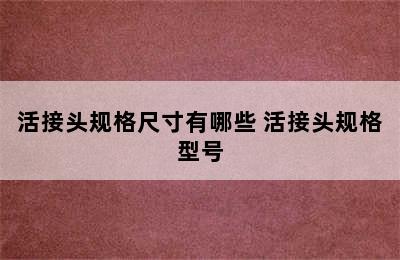 活接头规格尺寸有哪些 活接头规格型号